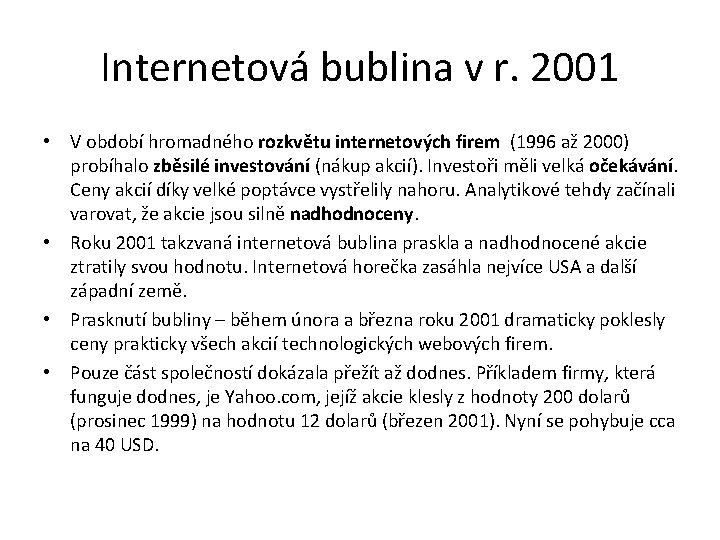 Internetová bublina v r. 2001

• V období hromadného rozkvětu internetových firem (1996 až 2000) probíhalo zběsilé investování (nákup akcií). Investoři měli velká očekávání. Ceny akcií díky velké poptávce vystřelily nahoru. Analytikové tehdy začínali varovat, že akcie jsou silně nadhodnoceny.

• Roku 2001 takzvaná internetová bublina praskla a nadhodnocené akcie ztratily svou hodnotu. Internetová horečka zasáhla nejvíce USA a další západní země.

• Prasknutí bubliny – během února a března roku 2001 dramaticky poklesly ceny prakticky všech akcií technologických webových firem.

• Pouze část společností dokázala přežít až dodnes. Příkladem firmy, která funguje dodnes, je Yahoo.com, jejíž akcie klesly z hodnoty 200 dolarů (prosinec 1999) na hodnotu 12 dolarů (březen 2001). Nyní se pohybuje cca na 40 USD.